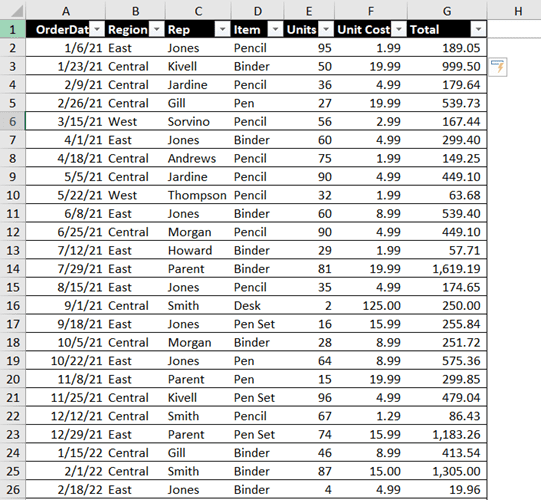 |  | A | B | C | D | E | F | G | H |
|---|---|---|---|---|---|---|---|---|
| 1 | OrderDat | Region | Rep | Item | Units | Unit Cost | Total |  |
| 2 | 1/6/21 | East | Jones | Pencil | 95 | 1.99 | 189.05 |  |
| 3 | 1/23/21 | Central | Kivell | Binder | 50 | 19.99 | 999.50 |  |
| 4 | 2/9/21 | Central | Jardine | Pencil | 36 | 4.99 | 179.64 |  |
| 5 | 2/26/21 | Central | Gill | Pen | 27 | 19.99 | 539.73 |  |
| 6 | 3/15/21 | West | Sorvino | Pencil | 56 | 2.99 | 167.44 |  |
| 7 | 4/1/21 | East | Jones | Binder | 60 | 4.99 | 299.40 |  |
| 8 | 4/18/21 | Central | Andrews | Pencil | 75 | 1.99 | 149.25 |  |
| 9 | 5/5/21 | Central | Jardine | Pencil | 90 | 4.99 | 449.10 |  |
| 10 | 5/22/21 | West | Thompson | Pencil | 32 | 1.99 | 63.68 |  |
| 11 | 6/8/21 | East | Jones | Binder | 60 | 8.99 | 539.40 |  |
| 12 | 6/25/21 | Central | Morgan | Pencil | 90 | 4.99 | 449.10 |  |
| 13 | 7/12/21 | East | Howard | Binder | 29 | 1.99 | 57.71 |  |
| 14 | 7/29/21 | East | Parent | Binder | 81 | 19.99 | 1,619.19 |  |
| 15 | 8/15/21 | East | Jones | Pencil | 35 | 4.99 | 174.65 |  |
| 16 | 9/1/21 | Central | Smith | Desk | 2 | 125.00 | 250.00 |  |
| 17 | 9/18/21 | East | Jones | Pen Set | 16 | 15.99 | 255.84 |  |
| 18 | 10/5/21 | Central | Morgan | Binder | 28 | 8.99 | 251.72 |  |
| 19 | 10/22/21 | East | Jones | Pen | 64 | 8.99 | 575.36 |  |
| 20 | 11/8/21 | East | Parent | Pen | 15 | 19.99 | 299.85 |  |
| 21 | 11/25/21 | Central | Kivell | Pen Set | 96 | 4.99 | 479.04 |  |
| 22 | 12/12/21 | Central | Smith | Pencil | 67 | 1.29 | 86.43 |  |
| 23 | 12/29/21 | East | Parent | Pen Set | 74 | 15.99 | 1,183.26 |  |
| 24 | 1/15/22 | Central | Gill | Binder | 46 | 8.99 | 413.54 |  |
| 25 | 2/1/22 | Central | Smith | Binder | 87 | 15.00 | 1,305.00 |  |
| 26 | 2/18/22 | East | Jones | Binder | 4 | 4.99 | 19.96 |  |